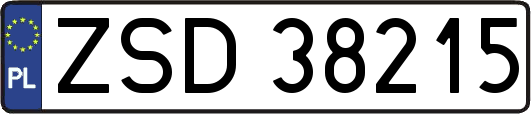 PL
ZSD 38215